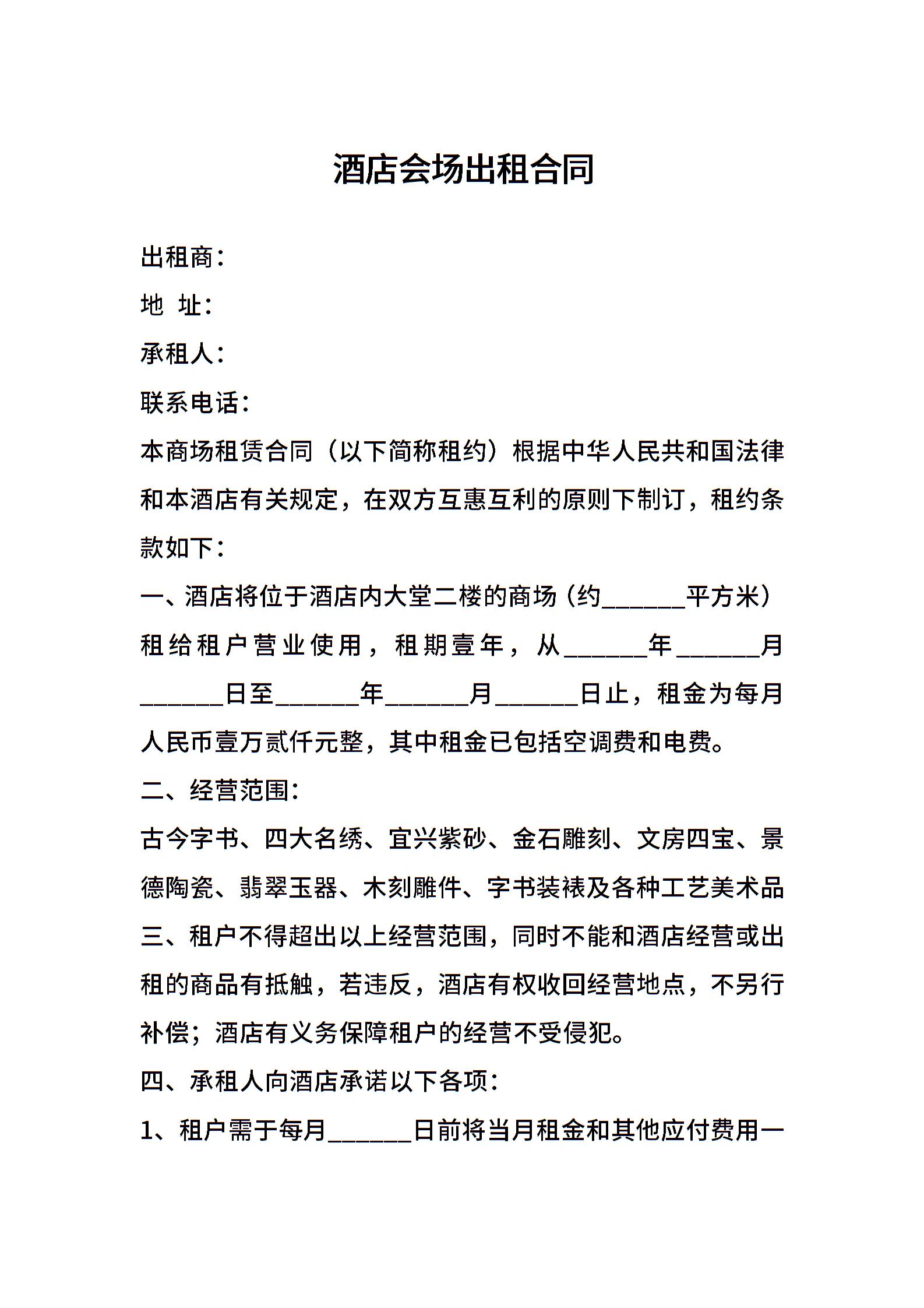 酒店会场出租合同

出租商：

地 址：

承租人：

联系电话：

本商场租赁合同（以下简称租约）根据中华人民共和国法律和本酒店有关规定，在双方互惠互利的原则下制订，租约条款如下：

一、酒店将位于酒店内大堂二楼的商场（约______平方米）租给租户营业使用，租期壹年，从______年______月______日至______年______月______日止，租金为每月人民币壹万贰仟元整，其中租金已包括空调费和电费。

二、经营范围：

古今字书、四大名绣、宜兴紫砂、金石雕刻、文房四宝、景德陶瓷、翡翠玉器、木刻雕件、字书装裱及各种工艺美术品

三、租户不得超出以上经营范围，同时不能和酒店经营或出租的商品有抵触，若违反，酒店有权收回经营地点，不另行补偿；酒店有义务保障租户的经营不受侵犯。

四、承租人向酒店承诺以下各项：

1、租户需于每月______日前将当月租金和其他应付费用一